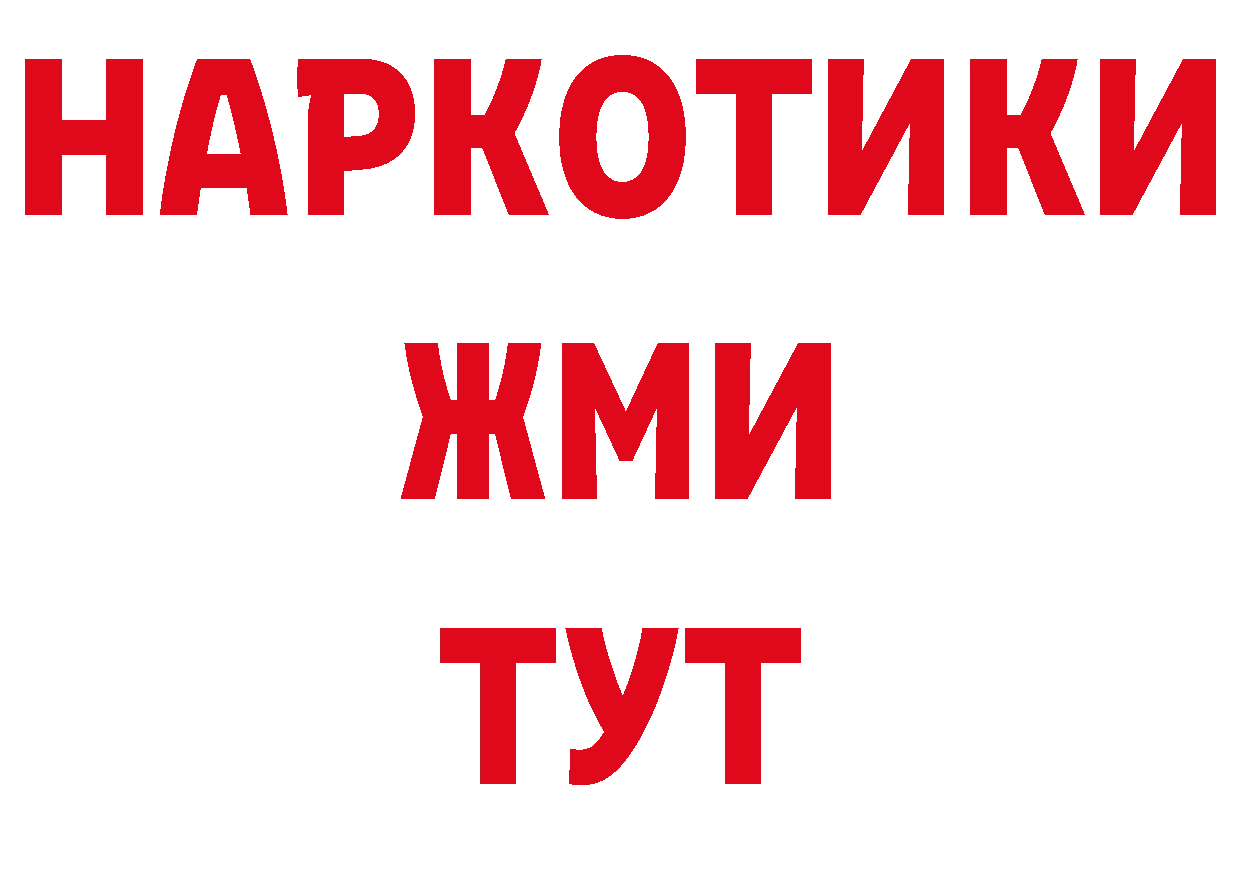 НАРКОТИКИ
ЖМИ
ТУТ